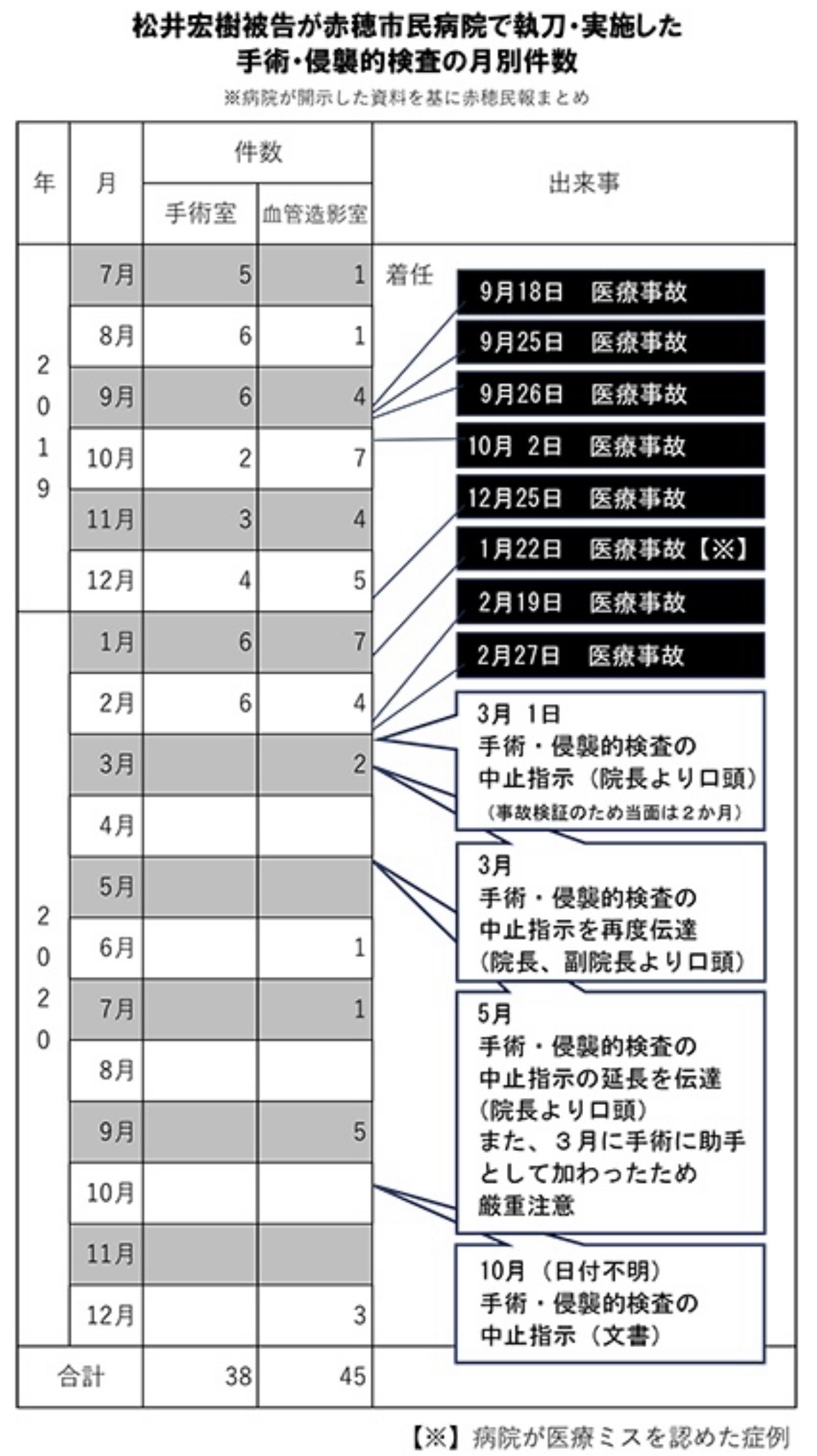 松井宏樹被告が赤穂市民病院で執刀・実施した
手術・侵襲的検査の月別件数

※病院が開示した資料を基に赤穂民報まとめ

| 年 | 月 | 件数 手術室 | 件数 血管造影室 | 出来事 |
|---|---|---|---|---|
| 2019 | 7月 | 5 | 1 | 着任 |
| | 8月 | 6 | 1 | |
| | 9月 | 6 | 4 | |
| | 10月 | 2 | 7 | |
| | 11月 | 3 | 4 | |
| | 12月 | 4 | 5 | |
| 2020 | 1月 | 6 | 7 | |
| | 2月 | 6 | 4 | |
| | 3月 | | 2 | |
| | 4月 | | | |
| | 5月 | | | |
| | 6月 | | 1 | |
| | 7月 | | 1 | |
| | 8月 | | | |
| | 9月 | | 5 | |
| | 10月 | | | |
| | 11月 | | | |
| | 12月 | | 3 | |
| 合計 | | 38 | 45 | |

9月18日　医療事故

9月25日　医療事故

9月26日　医療事故

10月 2日　医療事故

12月25日　医療事故

1月22日　医療事故【※】

2月19日　医療事故

2月27日　医療事故

3月 1日
手術・侵襲的検査の
中止指示（院長より口頭）
（事故検証のため当面は2か月）

3月
手術・侵襲的検査の
中止指示を再度伝達
（院長、副院長より口頭）

5月
手術・侵襲的検査の
中止指示の延長を伝達
（院長より口頭）
また、3月に手術に助手
として加わったため
厳重注意

10月（日付不明）
手術・侵襲的検査の
中止指示（文書）

【※】病院が医療ミスを認めた症例